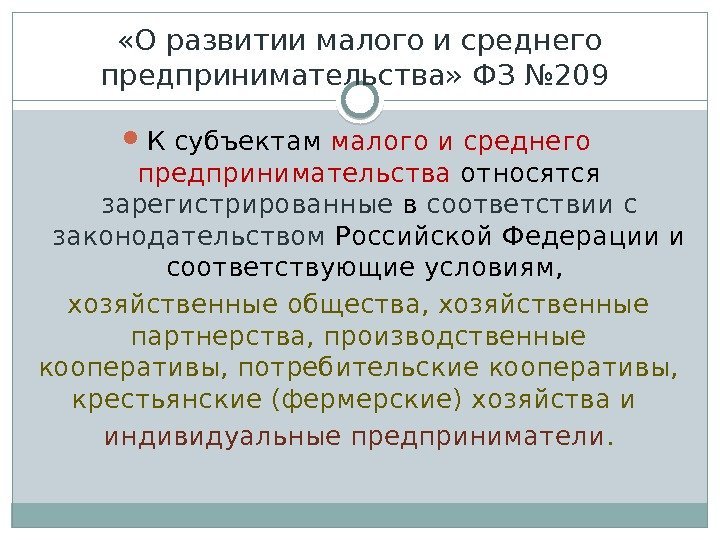 «О развитии малого и среднего предпринимательства» ФЗ №209

К субъектам малого и среднего предпринимательства относятся зарегистрированные в соответствии с законодательством Российской Федерации и соответствующие условиям, хозяйственные общества, хозяйственные партнерства, производственные кооперативы, потребительские кооперативы, крестьянские (фермерские) хозяйства и индивидуальные предприниматели.